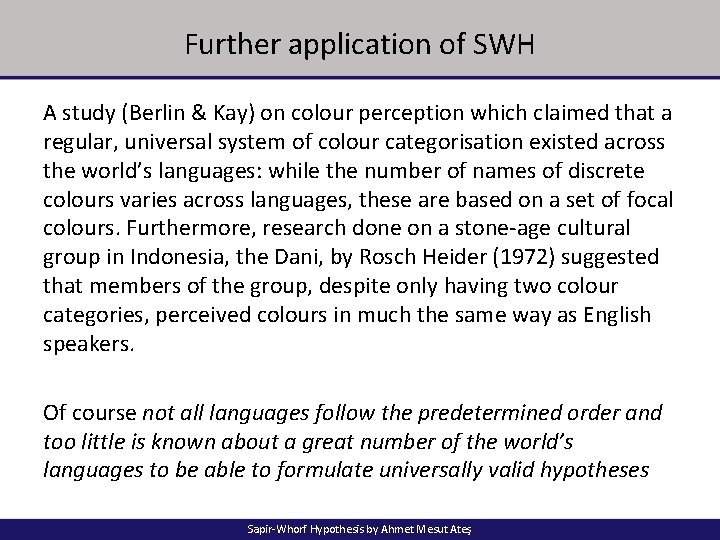 Further application of SWH

A study (Berlin & Kay) on colour perception which claimed that a regular, universal system of colour categorisation existed across the world's languages: while the number of names of discrete colours varies across languages, these are based on a set of focal colours. Furthermore, research done on a stone-age cultural group in Indonesia, the Dani, by Rosch Heider (1972) suggested that members of the group, despite only having two colour categories, perceived colours in much the same way as English speakers.

Of course not all languages follow the predetermined order and too little is known about a great number of the world's languages to be able to formulate universally valid hypotheses

Sapir-Whorf Hypothesis by Ahmet Mesut Ateş